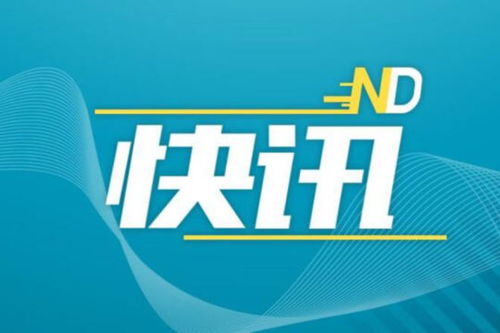 ND
快讯